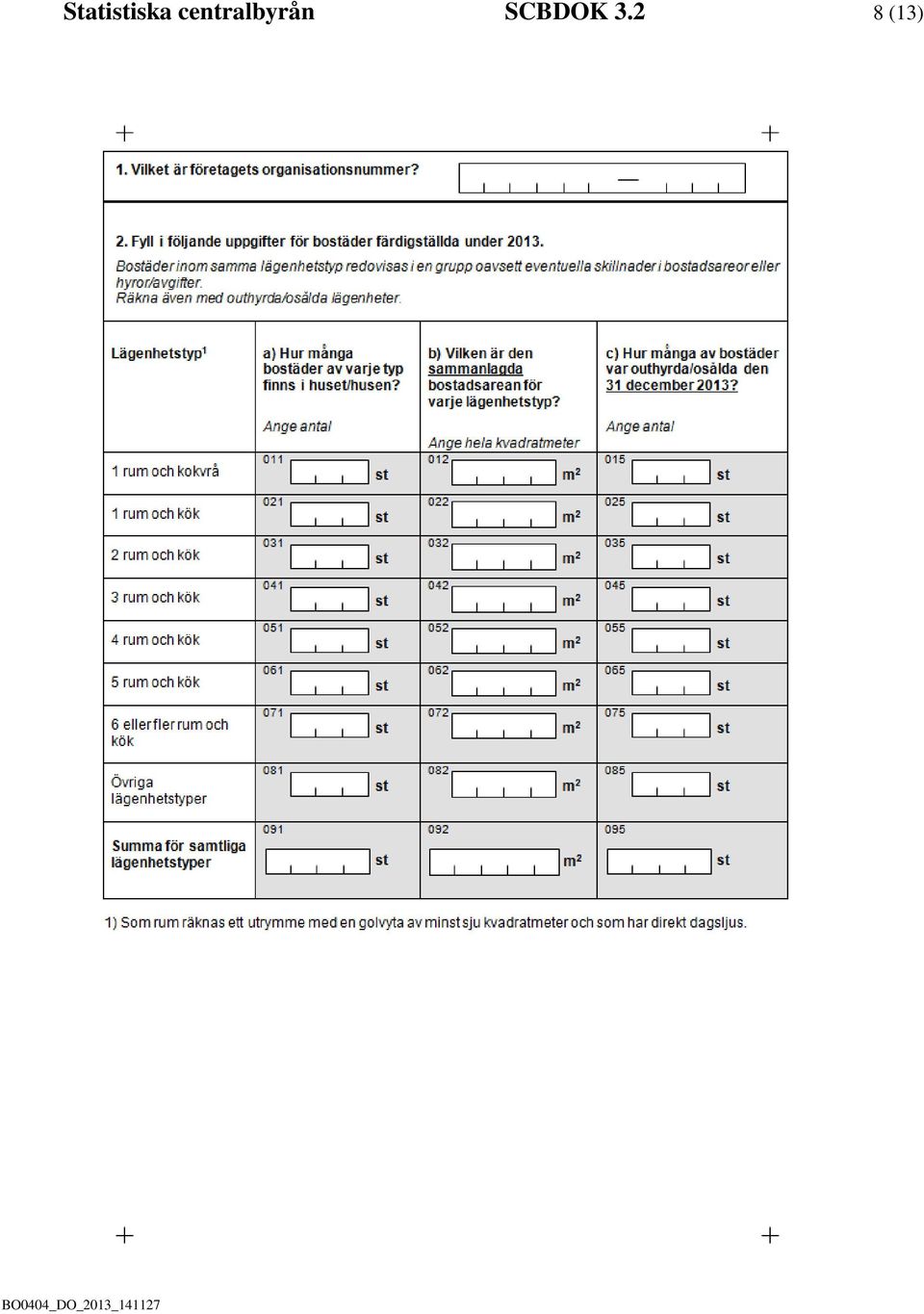 Statistiska centralbyrån SCBDOK 3.2 8 (13)

1. Vilket är företagets organisationsnummer?

2. Fyll i följande uppgifter för bostäder färdigställda under 2013.
Bostäder inom samma lägenhetstyp redovisas i en grupp oavsett eventuella skillnader i bostadsareor eller hyror/avgifter.
Räkna även med outhyrda/osålda lägenheter.

| Lägenhetstyp$^1$ | a) Hur många bostäder av varje typ finns i huset/husen? Ange antal | b) Vilken är den sammanlagda bostadsarean för varje lägenhetstyp? Ange hela kvadratmeter | c) Hur många av bostäder var outhyrda/osålda den 31 december 2013? Ange antal |
|---|---|---|---|
| 1 rum och kokvrå | 011 st | 012 $m^2$ | 015 st |
| 1 rum och kök | 021 st | 022 $m^2$ | 025 st |
| 2 rum och kök | 031 st | 032 $m^2$ | 035 st |
| 3 rum och kök | 041 st | 042 $m^2$ | 045 st |
| 4 rum och kök | 051 st | 052 $m^2$ | 055 st |
| 5 rum och kök | 061 st | 062 $m^2$ | 065 st |
| 6 eller fler rum och kök | 071 st | 072 $m^2$ | 075 st |
| Övriga lägenhetstyper | 081 st | 082 $m^2$ | 085 st |
| Summa för samtliga lägenhetstyper | 091 st | 092 $m^2$ | 095 st |

1) Som rum räknas ett utrymme med en golvyta av minst sju kvadratmeter och som har direkt dagsljus.

BO0404_DO_2013_141127